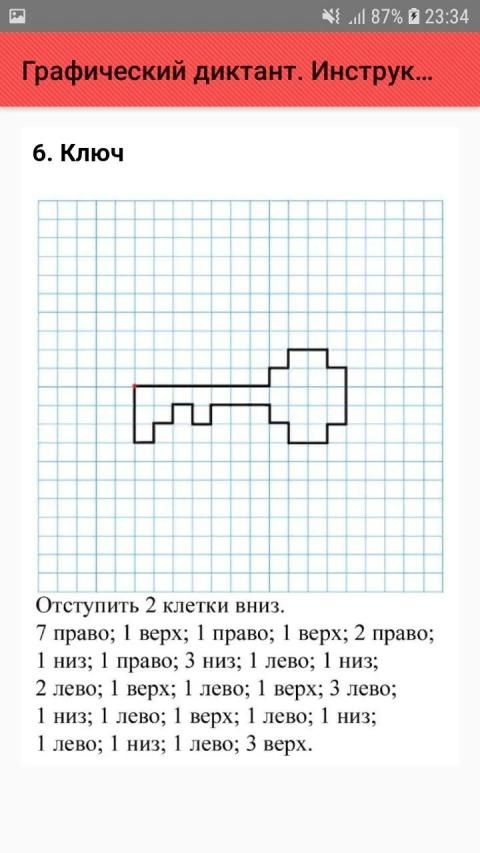 87% 23:34

Графический диктант. Инструк...

6. Ключ

Отступить 2 клетки вниз.
7 право; 1 верх; 1 право; 1 верх; 2 право; 1 низ; 1 право; 3 низ; 1 лево; 1 низ; 2 лево; 1 верх; 1 лево; 1 верх; 3 лево; 1 низ; 1 лево; 1 верх; 1 лево; 1 низ; 1 лево; 1 низ; 1 лево; 3 верх.